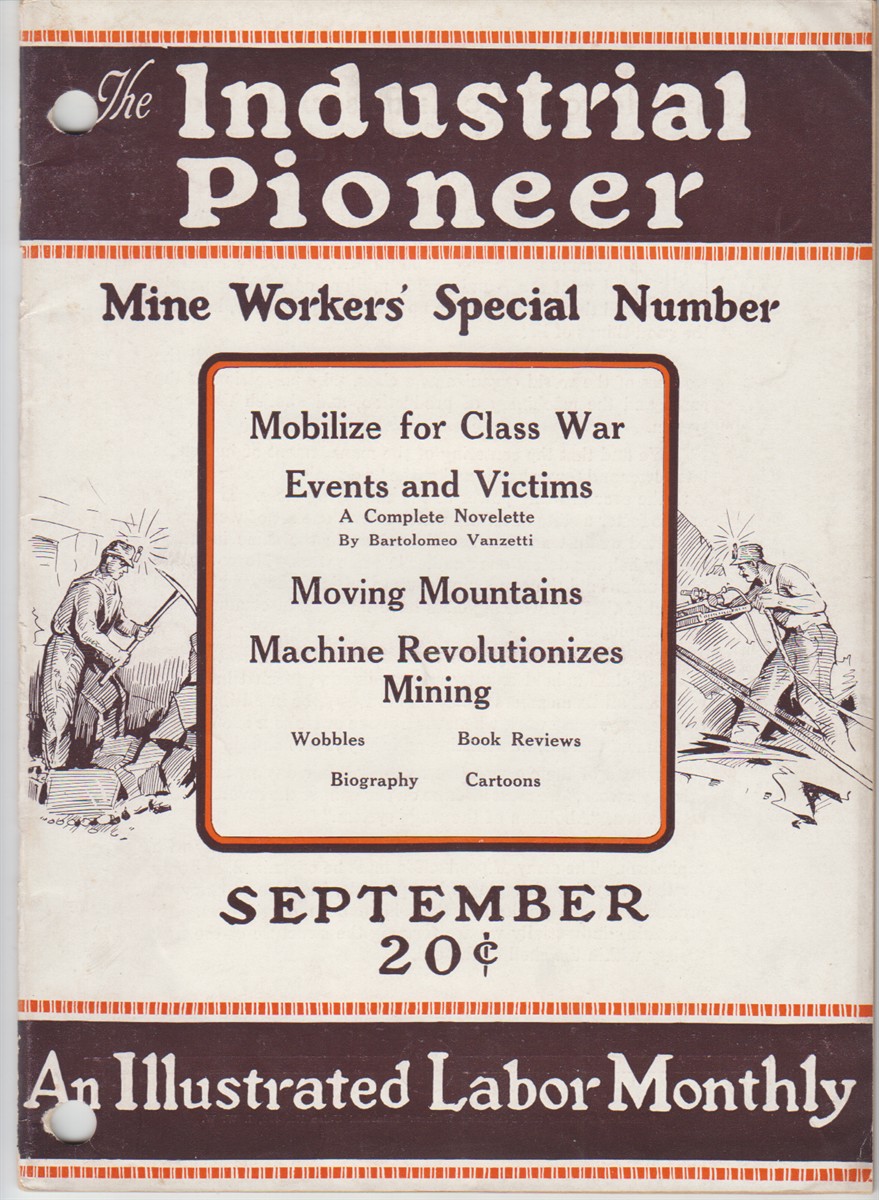 The Industrial Pioneer

Mine Workers' Special Number

Mobilize for Class War

Events and Victims
A Complete Novelette
By Bartolomeo Vanzetti

Moving Mountains

Machine Revolutionizes Mining

Wobbles Book Reviews
Biography Cartoons

SEPTEMBER
20¢

An Illustrated Labor Monthly